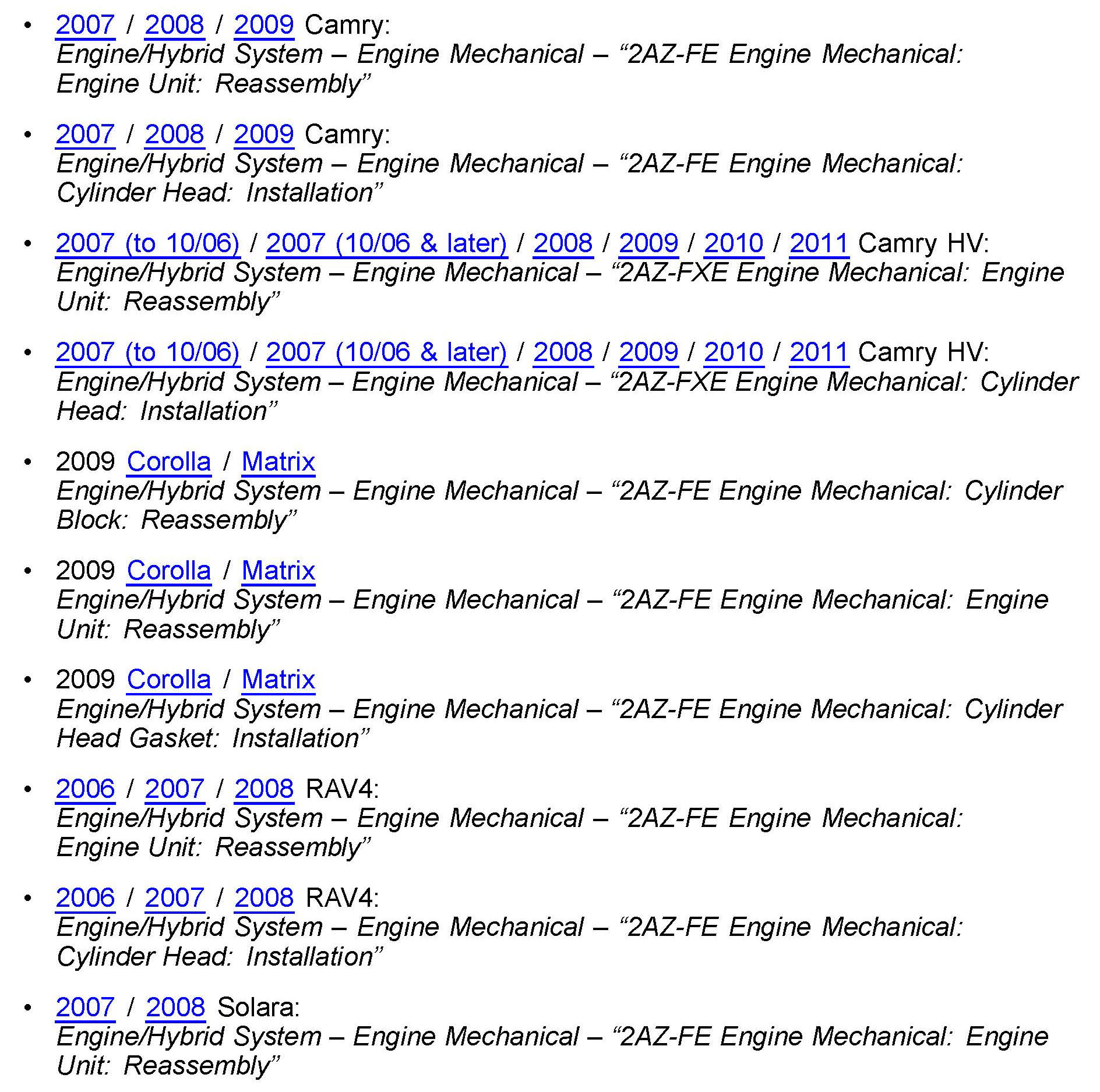 • 2007 / 2008 / 2009 Camry:
Engine/Hybrid System – Engine Mechanical – “2AZ-FE Engine Mechanical: Engine Unit: Reassembly”

• 2007 / 2008 / 2009 Camry:
Engine/Hybrid System – Engine Mechanical – “2AZ-FE Engine Mechanical: Cylinder Head: Installation”

• 2007 (to 10/06) / 2007 (10/06 & later) / 2008 / 2009 / 2010 / 2011 Camry HV:
Engine/Hybrid System – Engine Mechanical – “2AZ-FXE Engine Mechanical: Engine Unit: Reassembly”

• 2007 (to 10/06) / 2007 (10/06 & later) / 2008 / 2009 / 2010 / 2011 Camry HV:
Engine/Hybrid System – Engine Mechanical – “2AZ-FXE Engine Mechanical: Cylinder Head: Installation”

• 2009 Corolla / Matrix
Engine/Hybrid System – Engine Mechanical – “2AZ-FE Engine Mechanical: Cylinder Block: Reassembly”

• 2009 Corolla / Matrix
Engine/Hybrid System – Engine Mechanical – “2AZ-FE Engine Mechanical: Engine Unit: Reassembly”

• 2009 Corolla / Matrix
Engine/Hybrid System – Engine Mechanical – “2AZ-FE Engine Mechanical: Cylinder Head Gasket: Installation”

• 2006 / 2007 / 2008 RAV4:
Engine/Hybrid System – Engine Mechanical – “2AZ-FE Engine Mechanical: Engine Unit: Reassembly”

• 2006 / 2007 / 2008 RAV4:
Engine/Hybrid System – Engine Mechanical – “2AZ-FE Engine Mechanical: Cylinder Head: Installation”

• 2007 / 2008 Solara:
Engine/Hybrid System – Engine Mechanical – “2AZ-FE Engine Mechanical: Engine Unit: Reassembly”